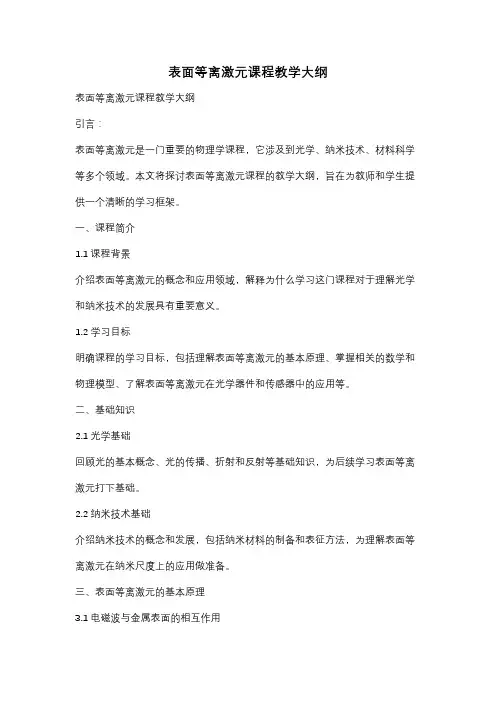 表面等离激元课程教学大纲

表面等离激元课程教学大纲

引言：

表面等离激元是一门重要的物理学课程，它涉及到光学、纳米技术、材料科学等多个领域。本文将探讨表面等离激元课程的教学大纲，旨在为教师和学生提供一个清晰的学习框架。

一、课程简介

1.1 课程背景

介绍表面等离激元的概念和应用领域，解释为什么学习这门课程对于理解光学和纳米技术的发展具有重要意义。

1.2 学习目标

明确课程的学习目标，包括理解表面等离激元的基本原理、掌握相关的数学和物理模型、了解表面等离激元在光学器件和传感器中的应用等。

二、基础知识

2.1 光学基础

回顾光的基本概念、光的传播、折射和反射等基础知识，为后续学习表面等离激元打下基础。

2.2 纳米技术基础

介绍纳米技术的概念和发展，包括纳米材料的制备和表征方法，为理解表面等离激元在纳米尺度上的应用做准备。

三、表面等离激元的基本原理

3.1 电磁波与金属表面的相互作用